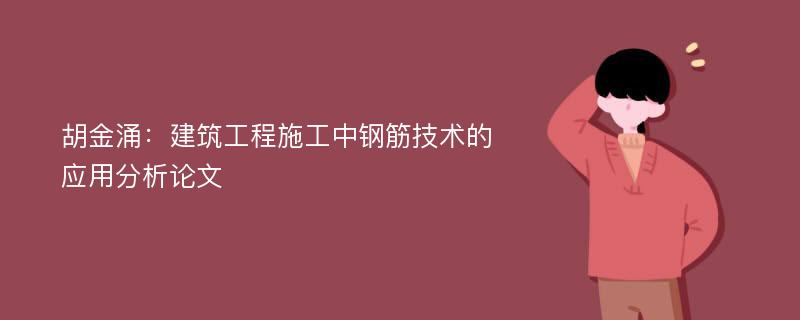 胡金涌：建筑工程施工中钢筋技术的应用分析论文